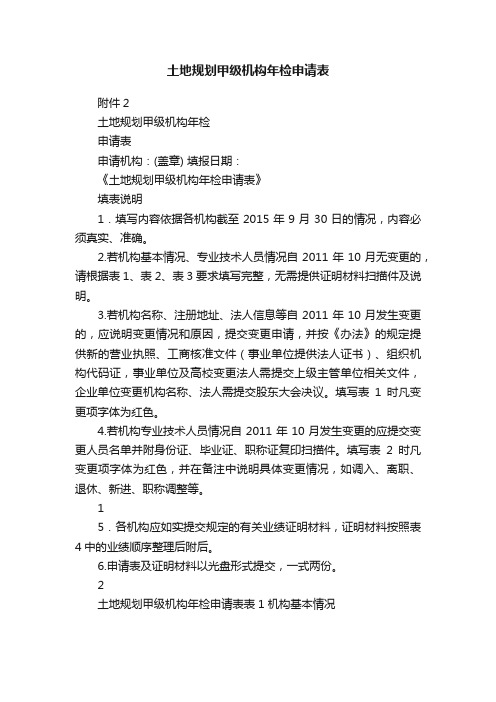 土地规划甲级机构年检申请表

附件 2

土地规划甲级机构年检

申请表

申请机构：(盖章) 填报日期：

《土地规划甲级机构年检申请表》

填表说明

1．填写内容依据各机构截至 2015 年 9 月 30 日的情况，内容必须真实、准确。

2.若机构基本情况、专业技术人员情况自 2011 年 10 月无变更的，请根据表 1、表 2、表 3 要求填写完整，无需提供证明材料扫描件及说明。

3.若机构名称、注册地址、法人信息等自 2011 年 10 月发生变更的，应说明变更情况和原因，提交变更申请，并按《办法》的规定提供新的营业执照、工商核准文件（事业单位提供法人证书）、组织机构代码证，事业单位及高校变更法人需提交上级主管单位相关文件，企业单位变更机构名称、法人需提交股东大会决议。填写表 1 时凡变更项字体为红色。

4.若机构专业技术人员情况自 2011 年 10 月发生变更的应提交变更人员名单并附身份证、毕业证、职称证复印扫描件。填写表 2 时凡变更项字体为红色，并在备注中说明具体变更情况，如调入、离职、退休、新进、职称调整等。

1

5．各机构应如实提交规定的有关业绩证明材料，证明材料按照表 4 中的业绩顺序整理后附后。

6.申请表及证明材料以光盘形式提交，一式两份。

2

土地规划甲级机构年检申请表表 1 机构基本情况